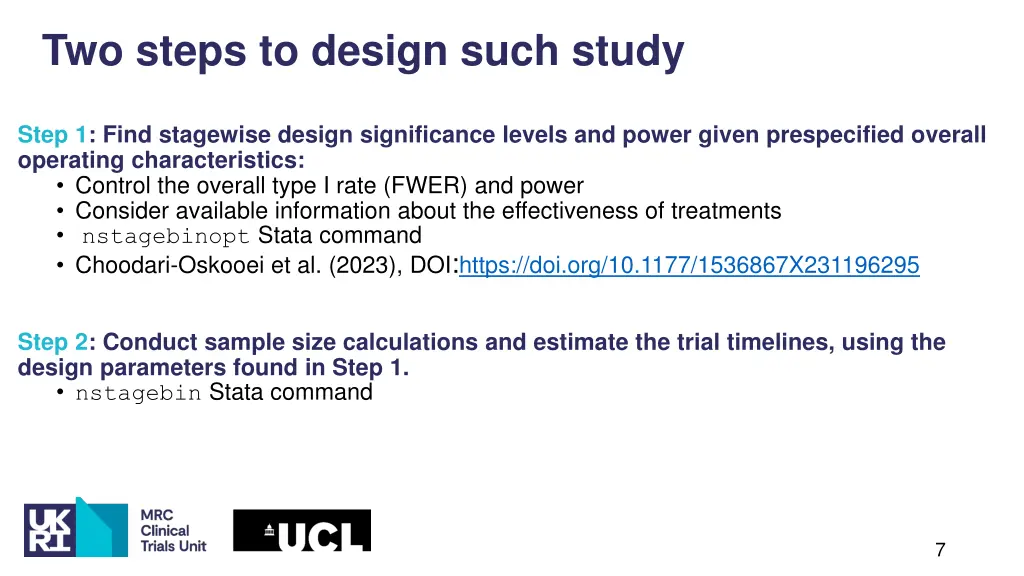 Two steps to design such study

Step 1: Find stagewise design significance levels and power given prespecified overall operating characteristics:
• Control the overall type I rate (FWER) and power
• Consider available information about the effectiveness of treatments
• nstagebinopt Stata command
• Choodari-Oskooei et al. (2023), DOI:https://doi.org/10.1177/1536867X231196295

Step 2: Conduct sample size calculations and estimate the trial timelines, using the design parameters found in Step 1.
• nstagebin Stata command

UKRI MRC Clinical Trials Unit

UCL

7